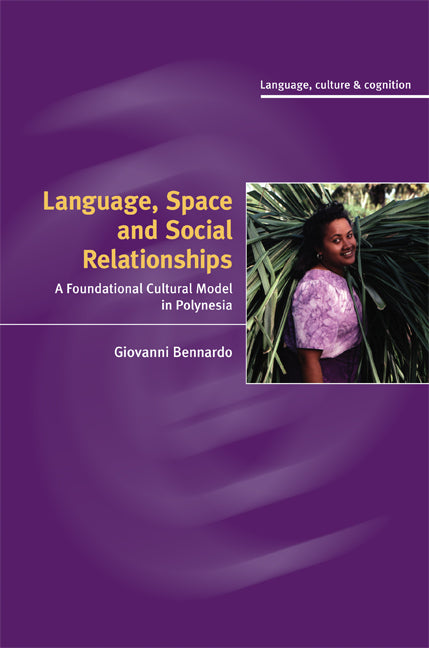 Language, culture & cognition

Language, Space and Social Relationships

A Foundational Cultural Model in Polynesia

Giovanni Bennardo